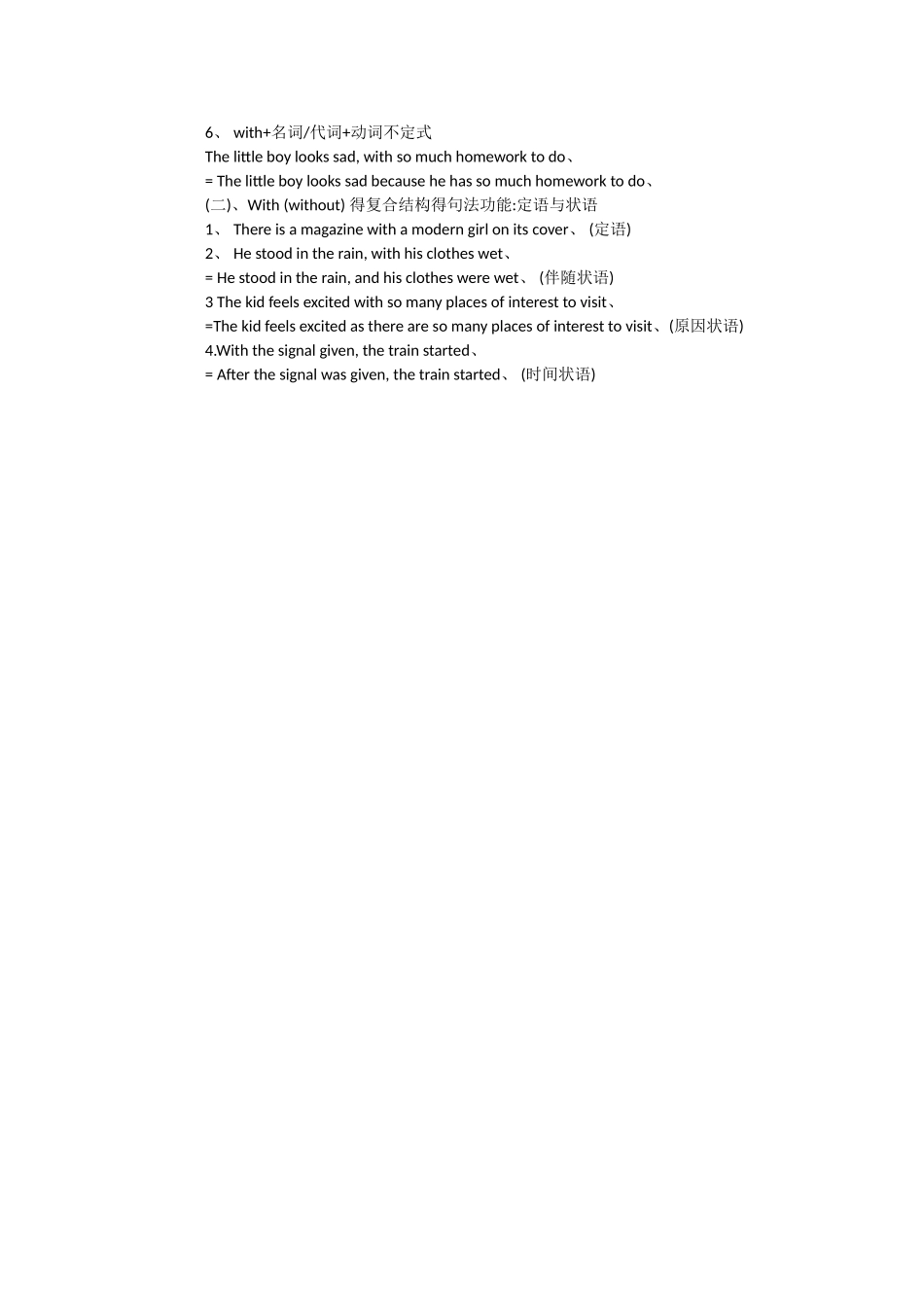 6、with+名词/代词+动词不定式

The little boy looks sad, with so much homework to do、

= The little boy looks sad because he has so much homework to do、

(二)、With (without)得复合结构得句法功能:定语与状语

1、There is a magazine with a modern girl on its cover、(定语)

2、He stood in the rain, with his clothes wet、

= He stood in the rain, and his clothes were wet、(伴随状语)

3 The kid feels excited with so many places of interest to visit、

=The kid feels excited as there are so many places of interest to visit、(原因状语)

4.With the signal given, the train started、

= After the signal was given, the train started、(时间状语)